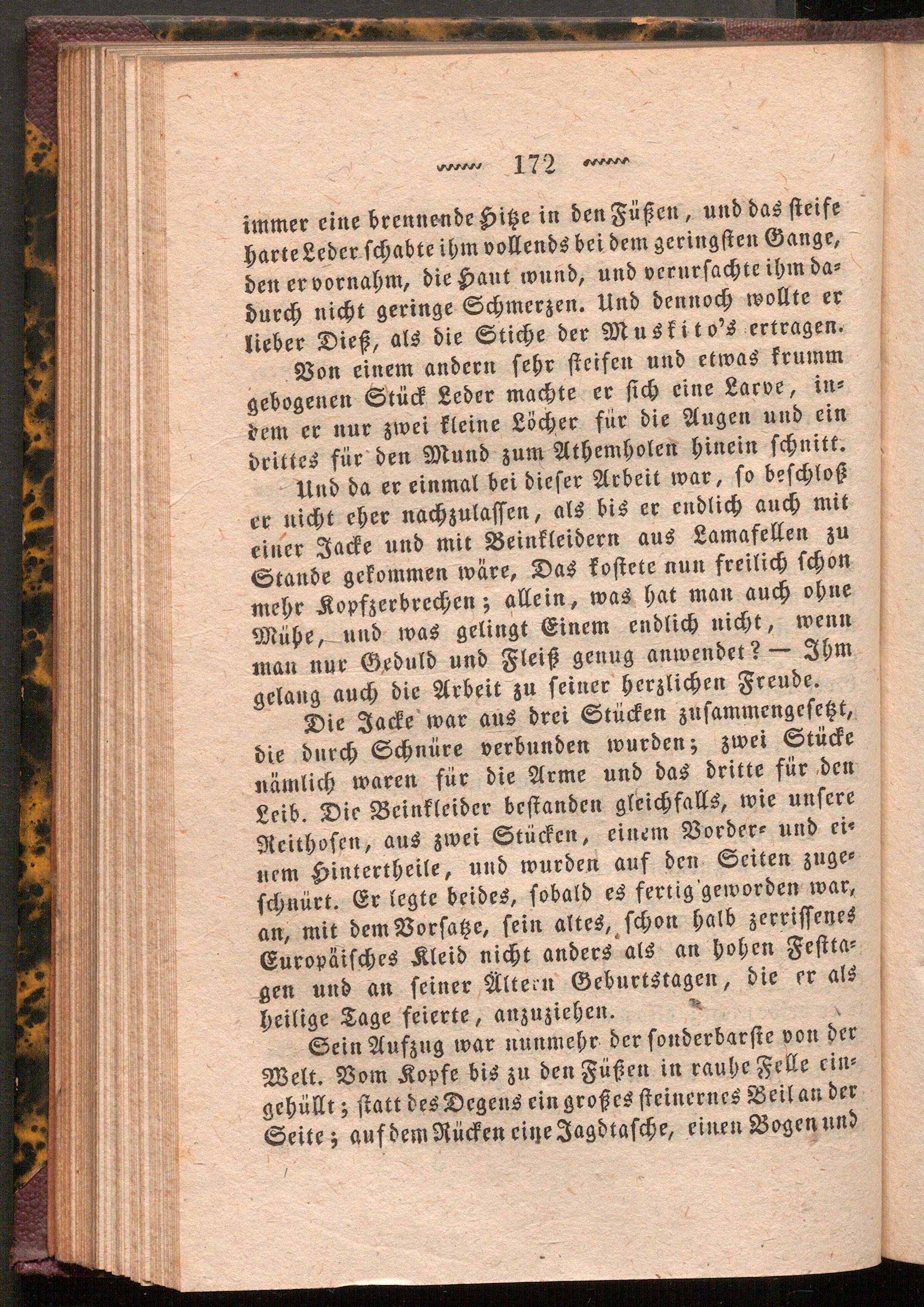 172

immer eine brennende Hitze in den Füßen, und das steife harte Leder schabte ihm vollends bei dem geringsten Gange, den er vornahm, die Haut wund, und verursachte ihm dadurch nicht geringe Schmerzen. Und dennoch wollte er lieber Dieß, als die Stiche der Muskito's ertragen.

Von einem andern sehr steifen und etwas krumm gebogenen Stück Leder machte er sich eine Larve, indem er nur zwei kleine Löcher für die Augen und ein drittes für den Mund zum Athemholen hinein schnitt.

Und da er einmal bei dieser Arbeit war, so beschloß er nicht eher nachzulassen, als bis er endlich auch mit einer Jacke und mit Beinkleidern aus Lamafellen zu Stande gekommen wäre, Das kostete nun freilich schon mehr Kopfzerbrechen; allein, was hat man auch ohne Mühe, und was gelingt Einem endlich nicht, wenn man nur Geduld und Fleiß genug anwendet? — Ihm gelang auch die Arbeit zu seiner herzlichen Freude.

Die Jacke war aus drei Stücken zusammengesetzt, die durch Schnüre verbunden wurden; zwei Stücke nämlich waren für die Arme und das dritte für den Leib. Die Beinkleider bestanden gleichfalls, wie unsere Reithosen, aus zwei Stücken, einem Vorder- und einem Hintertheile, und wurden auf den Seiten zugeschnürt. Er legte beides, sobald es fertig geworden war, an, mit dem Vorsatze, sein altes, schon halb zerrissenes Europäisches Kleid nicht anders als an hohen Festtagen und an seiner Ältern Geburtstagen, die er als heilige Tage feierte, anzuziehen.

Sein Aufzug war nunmehr der sonderbarste von der Welt. Vom Kopfe bis zu den Füßen in rauhe Felle eingehüllt; statt des Degens ein großes steinernes Beil an der Seite; auf dem Rücken eine Jagdtasche, einen Bogen und